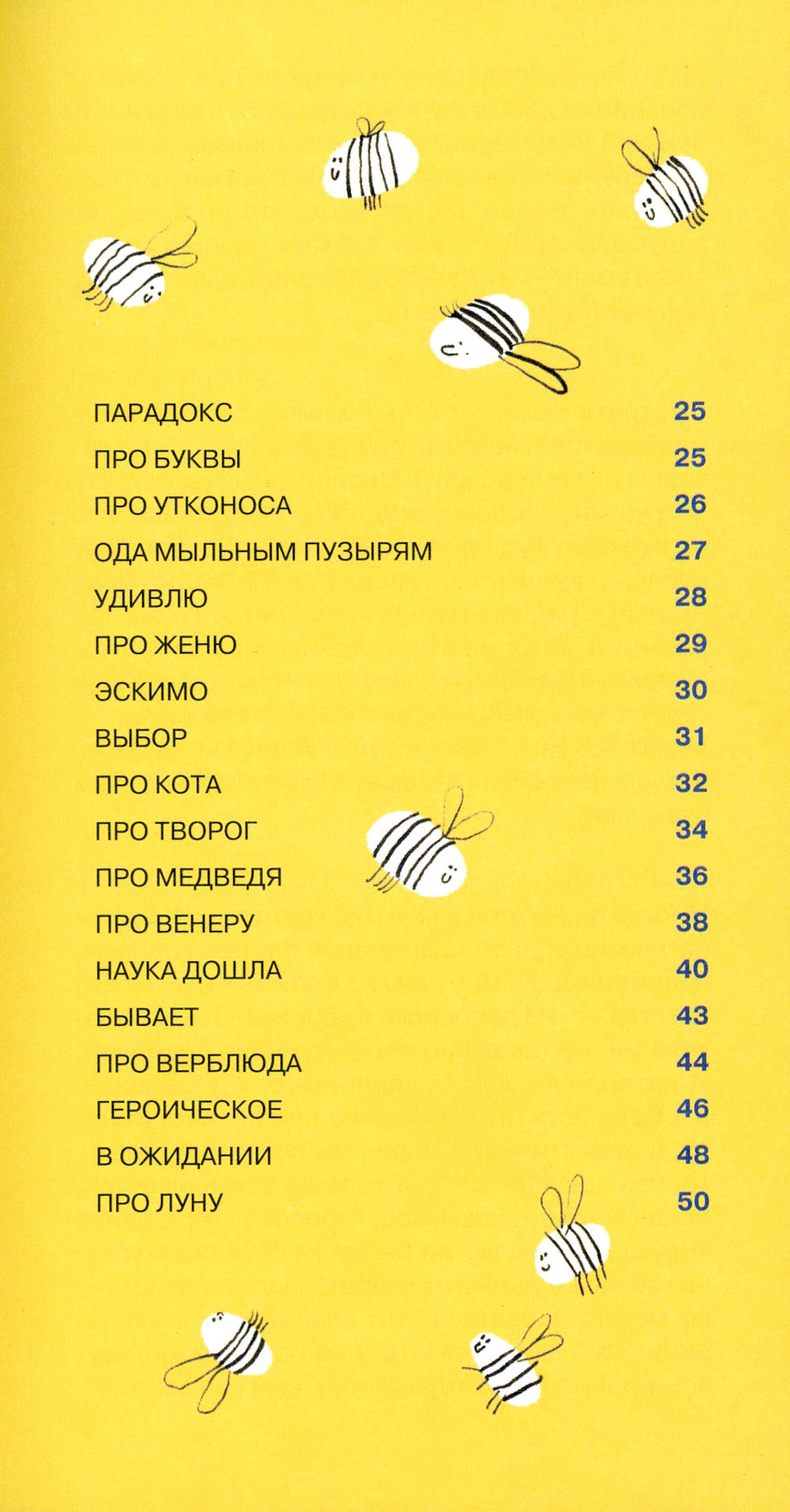 ПАРАДОКС 25
ПРО БУКВЫ 25
ПРО УТКОНОСА 26
ОДА МЫЛЬНЫМ ПУЗЫРЯМ 27
УДИВЛЮ 28
ПРО ЖЕНЮ 29
ЭСКИМО 30
ВЫБОР 31
ПРО КОТА 32
ПРО ТВОРОГ 34
ПРО МЕДВЕДЯ 36
ПРО ВЕНЕРУ 38
НАУКА ДОШЛА 40
БЫВАЕТ 43
ПРО ВЕРБЛЮДА 44
ГЕРОИЧЕСКОЕ 46
В ОЖИДАНИИ 48
ПРО ЛУНУ 50